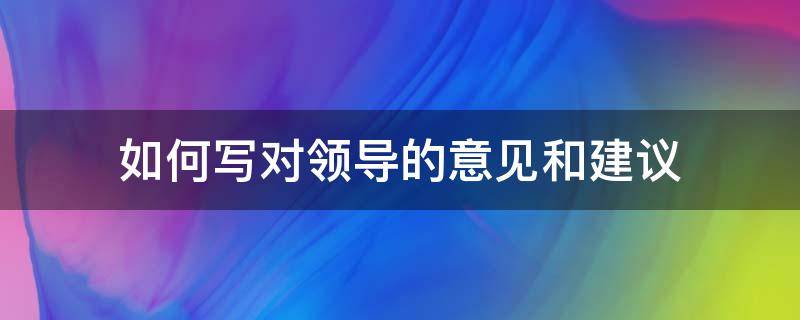 如何写对领导的意见和建议